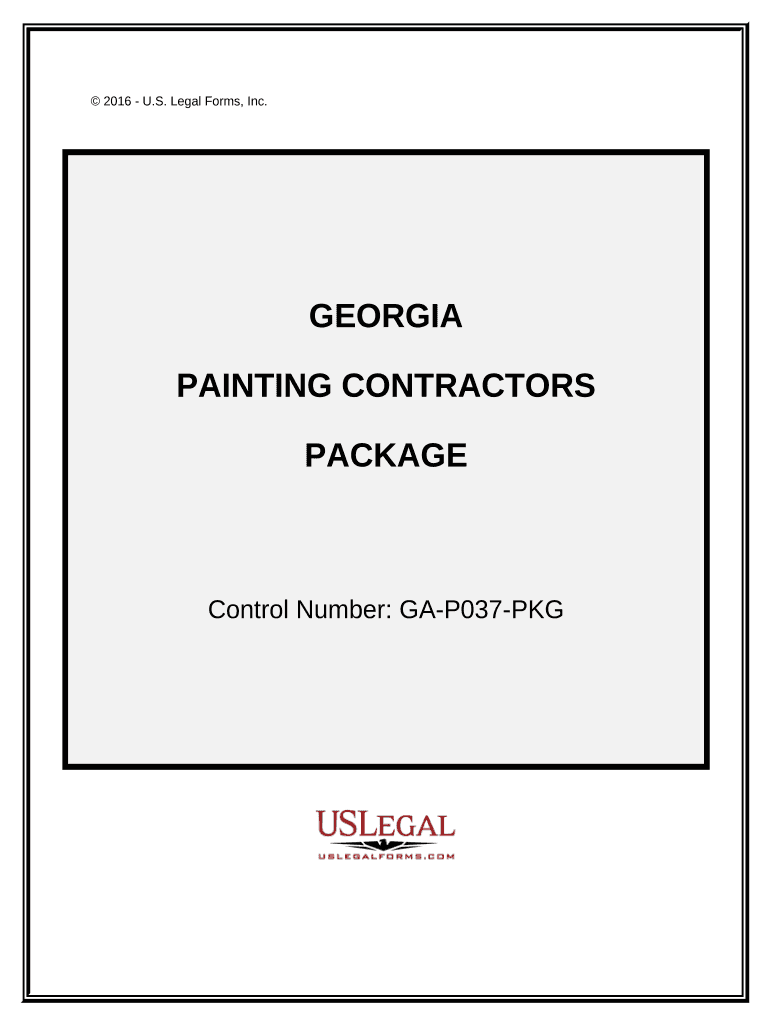 © 2016 - U.S. Legal Forms, Inc.

GEORGIA

PAINTING CONTRACTORS

PACKAGE

Control Number: GA-P037-PKG

USLEGAL

USLEGALFORMS.COM